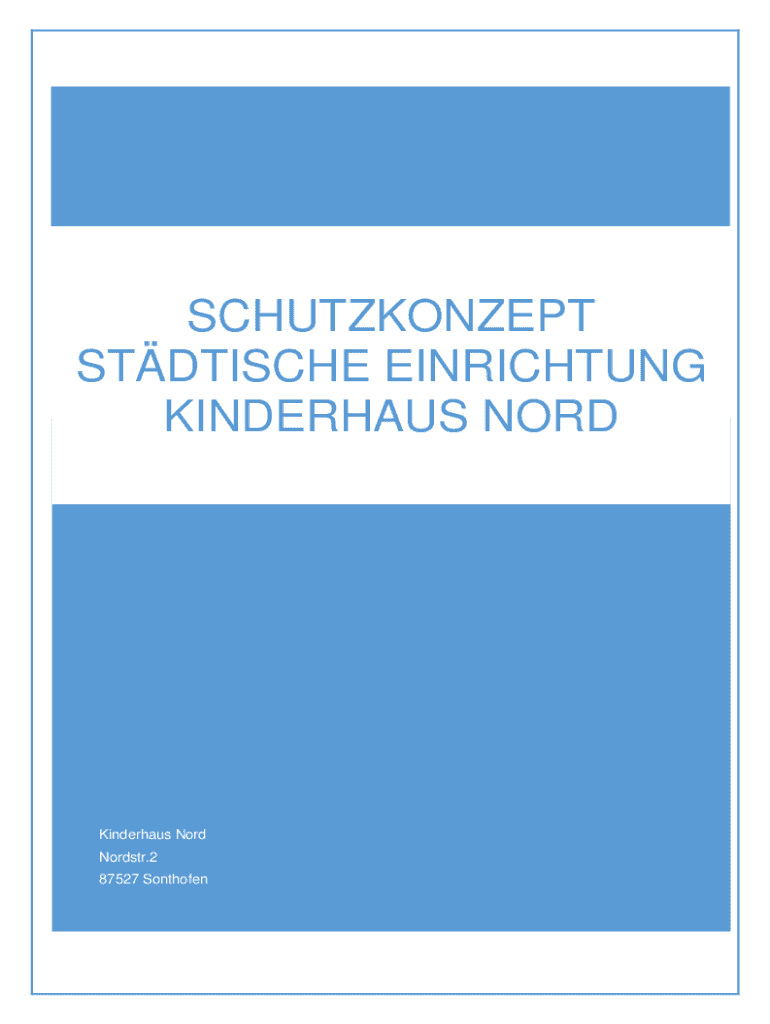 SCHUTZKONZEPT STÄDTISCHE EINRICHTUNG KINDERHAUS NORD

Kinderhaus Nord
Nordstr.2
87527 Sonthofen